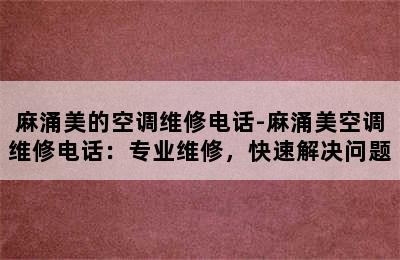 麻涌美的空调维修电话-麻涌美空调维修电话：专业维修，快速解决问题